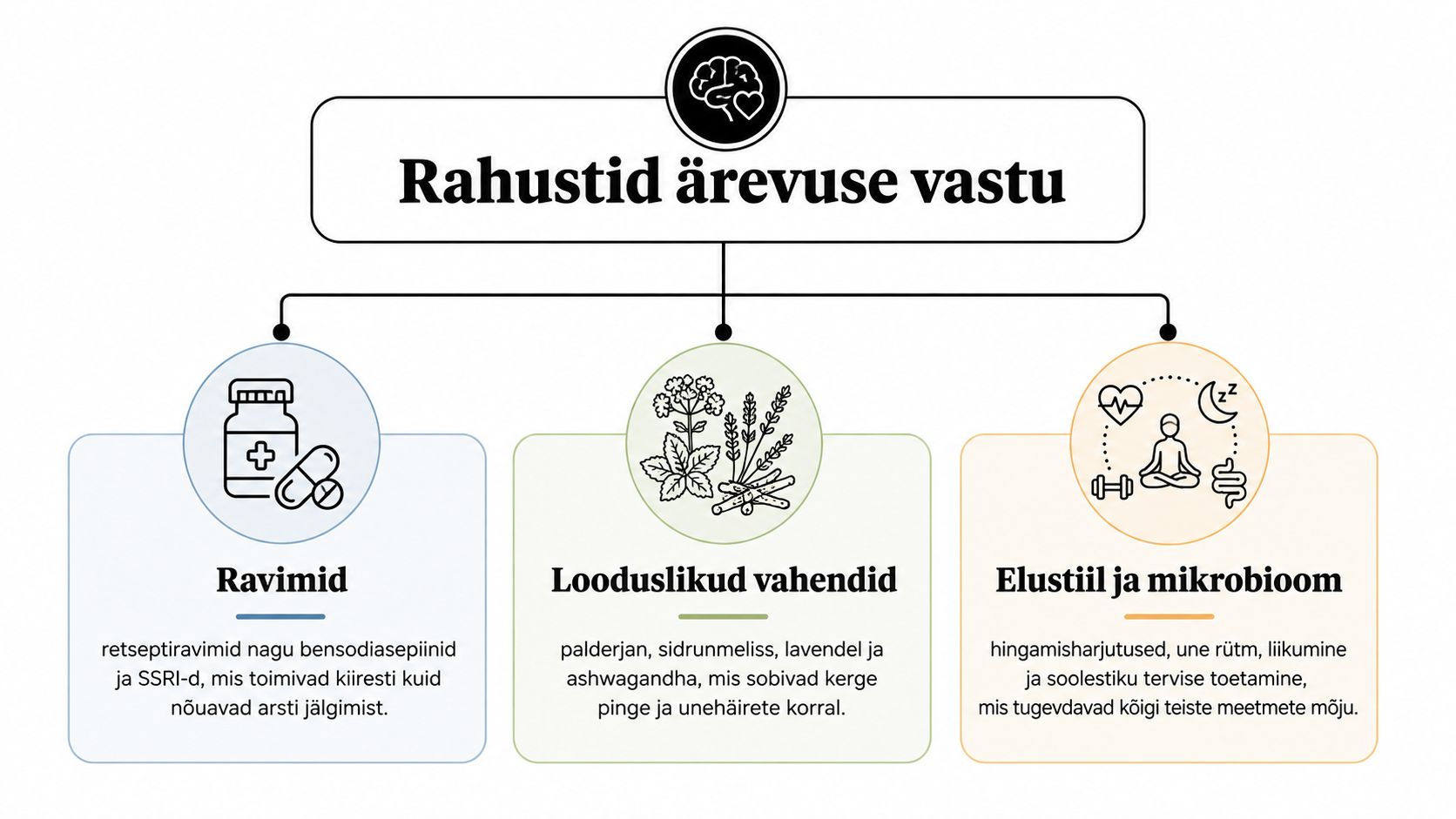 Rahustid ärevuse vastu

Ravimid

retseptiravimid nagu bensodiasepiinid ja SSRI-d, mis toimivad kiiresti kuid nõuavad arsti jälgimist.

Looduslikud vahendid

palderjan, sidrunmeliss, lavendel ja ashwagandha, mis sobivad kerge pinge ja unehäirete korral.

Elustiil ja mikrobioom

hingamisharjutused, une rütm, liikumine ja soolestiku tervise toetamine, mis tugevdavad kõigi teiste meetmete mõju.